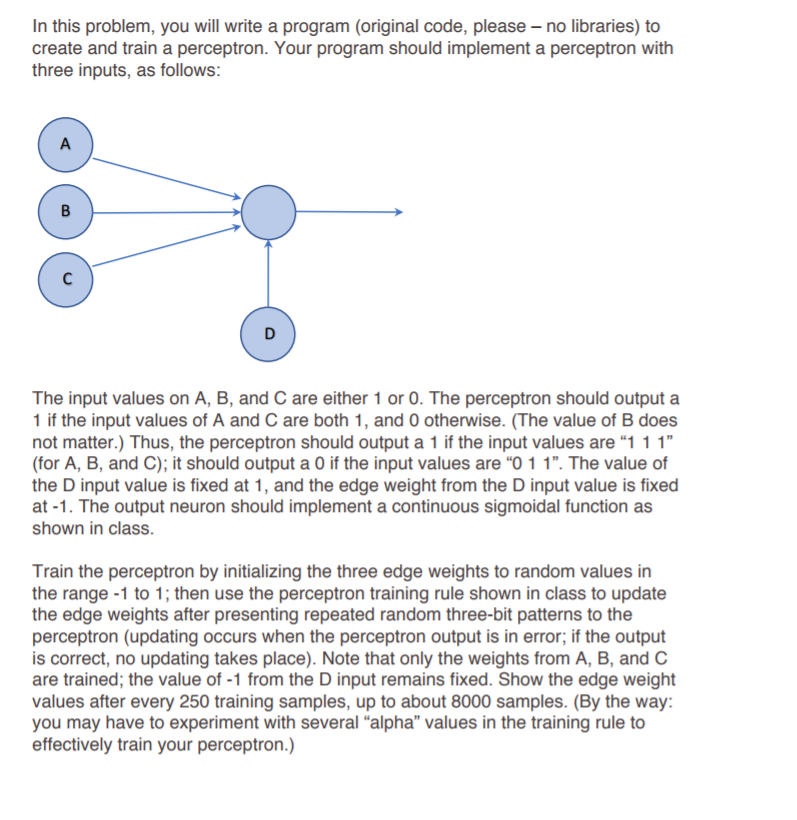 In this problem, you will write a program (original code, please – no libraries) to create and train a perceptron. Your program should implement a perceptron with three inputs, as follows:

A

B

C

D

The input values on A, B, and C are either 1 or 0. The perceptron should output a 1 if the input values of A and C are both 1, and 0 otherwise. (The value of B does not matter.) Thus, the perceptron should output a 1 if the input values are “1 1 1” (for A, B, and C); it should output a 0 if the input values are “0 1 1”. The value of the D input value is fixed at 1, and the edge weight from the D input value is fixed at -1. The output neuron should implement a continuous sigmoidal function as shown in class.

Train the perceptron by initializing the three edge weights to random values in the range -1 to 1; then use the perceptron training rule shown in class to update the edge weights after presenting repeated random three-bit patterns to the perceptron (updating occurs when the perceptron output is in error; if the output is correct, no updating takes place). Note that only the weights from A, B, and C are trained; the value of -1 from the D input remains fixed. Show the edge weight values after every 250 training samples, up to about 8000 samples. (By the way: you may have to experiment with several “alpha” values in the training rule to effectively train your perceptron.)